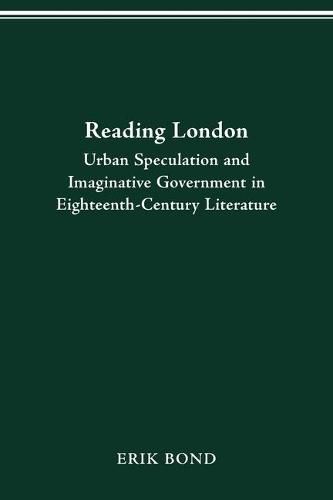 Reading London

Urban Speculation and Imaginative Government in Eighteenth-Century Literature

ERIK BOND